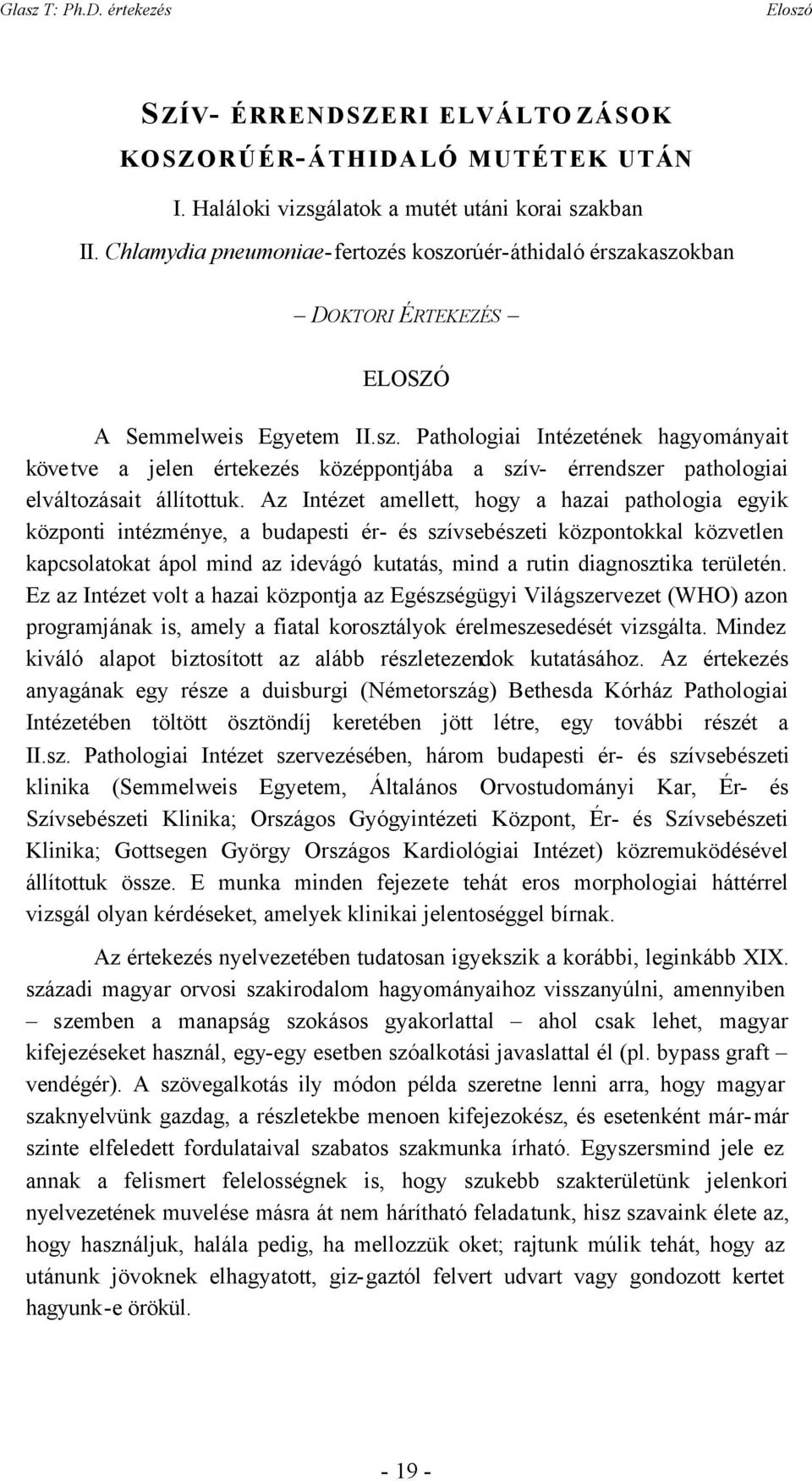 Glasz T: Ph.D. értekezés Eloszó

SZÍV- ÉRRENDSZERI ELVÁLTOZÁSOK KOSZORÚÉR-ÁTHIDALÓ MUTÉTEK UTÁN

I. Haláloki vizsgálatok a mutét utáni korai szakban

II. Chlamydia pneumoniae-fertozés koszorúér-áthidaló érszakaszokban

– DOKTORI ÉRTEKEZÉS –

ELOSZÓ

A Semmelweis Egyetem II.sz. Pathologiai Intézetének hagyományait követve a jelen értekezés középpontjába a szív- érrendszer pathologiai elváltozásait állítottuk. Az Intézet amellett, hogy a hazai pathologia egyik központi intézménye, a budapesti ér- és szívsebészeti központokkal közvetlen kapcsolatokat ápol mind az idevágó kutatás, mind a rutin diagnosztika területén. Ez az Intézet volt a hazai központja az Egészségügyi Világszervezet (WHO) azon programjának is, amely a fiatal korosztályok érelmeszesedését vizsgálta. Mindez kiváló alapot biztosított az alább részletezendok kutatásához. Az értekezés anyagának egy része a duisburgi (Németország) Bethesda Kórház Pathologiai Intézetében töltött ösztöndíj keretében jött létre, egy további részét a II.sz. Pathologiai Intézet szervezésében, három budapesti ér- és szívsebészeti klinika (Semmelweis Egyetem, Általános Orvostudományi Kar, Ér- és Szívsebészeti Klinika; Országos Gyógyintézeti Központ, Ér- és Szívsebészeti Klinika; Gottsegen György Országos Kardiológiai Intézet) közremuködésével állítottuk össze. E munka minden fejezete tehát eros morphologiai háttérrel vizsgál olyan kérdéseket, amelyek klinikai jelentoséggel bírnak.

Az értekezés nyelvezetében tudatosan igyekszik a korábbi, leginkább XIX. századi magyar orvosi szakirodalom hagyományaihoz visszanyúlni, amennyiben – szemben a manapság szokásos gyakorlattal – ahol csak lehet, magyar kifejezéseket használ, egy-egy esetben szóalkotási javaslattal él (pl. bypass graft – vendégér). A szövegalkotás ily módon példa szeretne lenni arra, hogy magyar szaknyelvünk gazdag, a részletekbe menoen kifejezokész, és esetenként már-már szinte elfeledett fordulataival szabatos szakmunka írható. Egyszersmind jele ez annak a felismert felelosségnek is, hogy szukebb szakterületünk jelenkori nyelvezetének muvelése másra át nem hárítható feladatunk, hisz szavaink élete az, hogy használjuk, halála pedig, ha mellozzük oket; rajtunk múlik tehát, hogy az utánunk jövoknek elhagyatott, giz-gaztól felvert udvart vagy gondozott kertet hagyunk-e örökül.

- 19 -